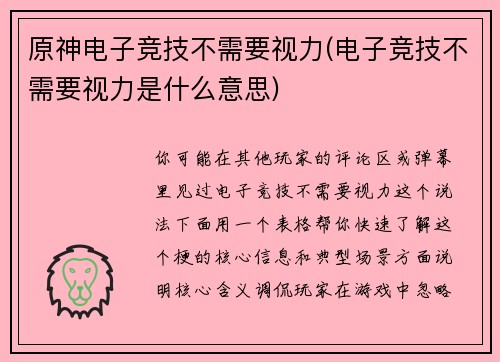 原神电子竞技不需要视力(电子竞技不需要视力是什么意思)

你可能在其他玩家的评论区或弹幕里见过电子竞技不需要视力这个说法下面用一个表格帮你快速了解这个梗的核心信息和典型场景方面说明核心含义调侃玩家在游戏中忽略